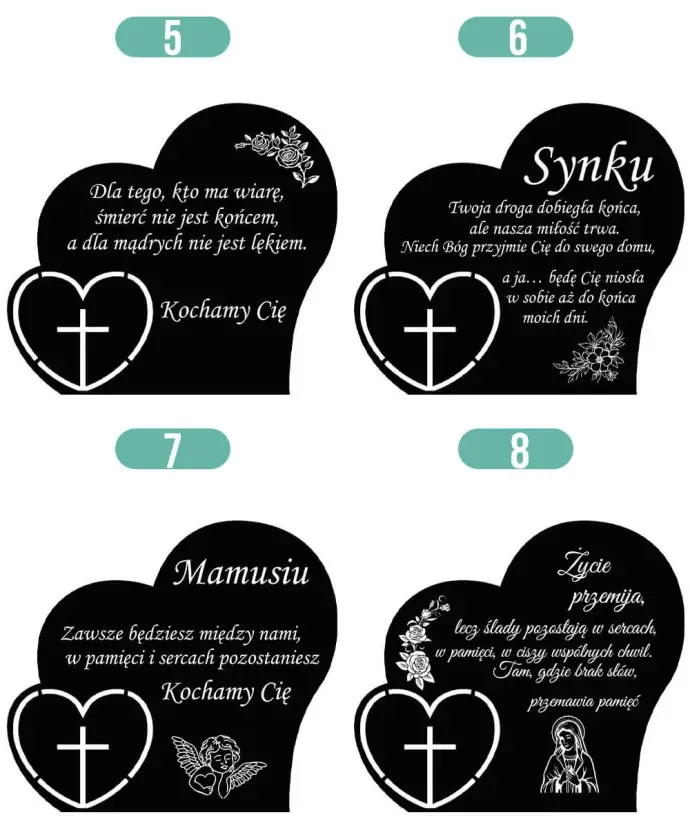 5

Dla tego, kto ma wiarę,
śmierć nie jest końcem,
a dla mądrych nie jest lękiem.

Kochamy Cię

6

Synku

Twoja droga dobiegła końca,
ale nasza miłość trwa.
Niech Bóg przyjmie Cię do swego domu,

a ja… będę Cię niosła
w sobie aż do końca
moich dni.

7

Mamusiu

Zawsze będziesz między nami,
w pamięci i sercach pozostaniesz

Kochamy Cię

8

Życie
przemija,
lecz ślady pozostają w sercach,
w pamięci, w ciszy wspólnych chwil.
Tam, gdzie brak słów,

przemawia pamięć